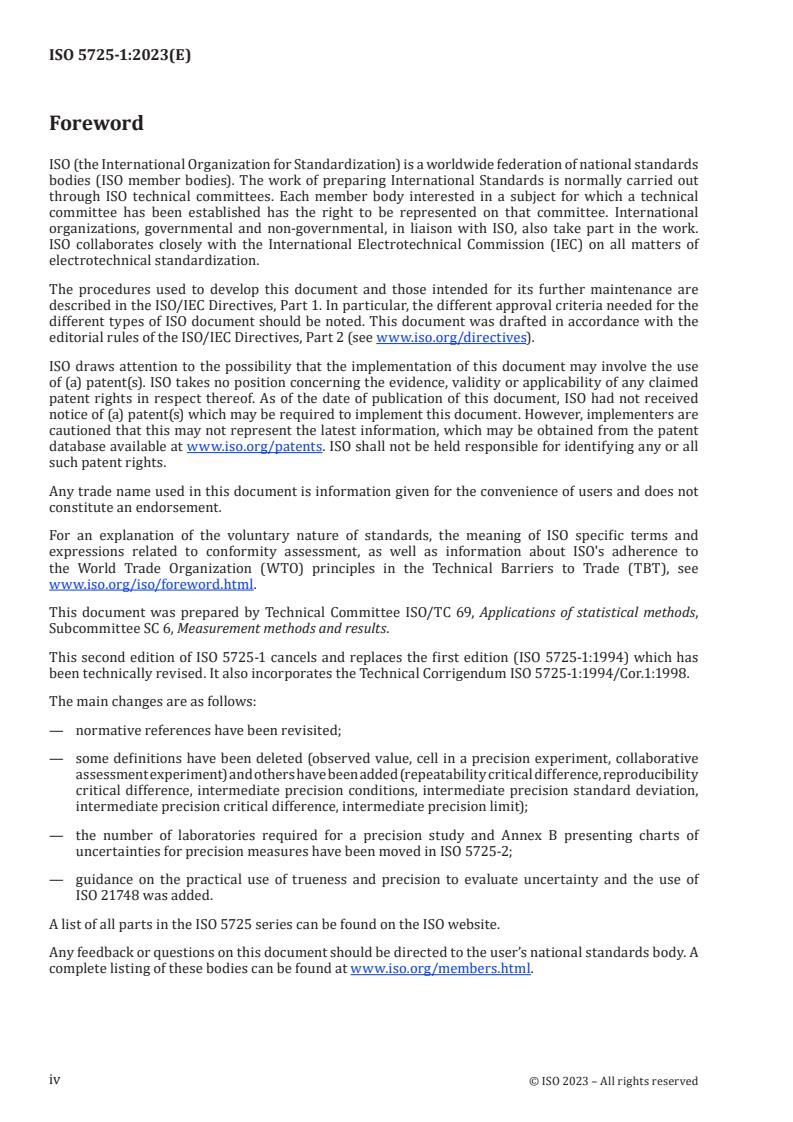 ISO 5725-1:2023(E)

Foreword

ISO (the International Organization for Standardization) is a worldwide federation of national standards bodies (ISO member bodies). The work of preparing International Standards is normally carried out through ISO technical committees. Each member body interested in a subject for which a technical committee has been established has the right to be represented on that committee. International organizations, governmental and non-governmental, in liaison with ISO, also take part in the work. ISO collaborates closely with the International Electrotechnical Commission (IEC) on all matters of electrotechnical standardization.

The procedures used to develop this document and those intended for its further maintenance are described in the ISO/IEC Directives, Part 1. In particular, the different approval criteria needed for the different types of ISO document should be noted. This document was drafted in accordance with the editorial rules of the ISO/IEC Directives, Part 2 (see www.iso.org/directives).

ISO draws attention to the possibility that the implementation of this document may involve the use of (a) patent(s). ISO takes no position concerning the evidence, validity or applicability of any claimed patent rights in respect thereof. As of the date of publication of this document, ISO had not received notice of (a) patent(s) which may be required to implement this document. However, implementers are cautioned that this may not represent the latest information, which may be obtained from the patent database available at www.iso.org/patents. ISO shall not be held responsible for identifying any or all such patent rights.

Any trade name used in this document is information given for the convenience of users and does not constitute an endorsement.

For an explanation of the voluntary nature of standards, the meaning of ISO specific terms and expressions related to conformity assessment, as well as information about ISO's adherence to the World Trade Organization (WTO) principles in the Technical Barriers to Trade (TBT), see www.iso.org/iso/foreword.html.

This document was prepared by Technical Committee ISO/TC 69, Applications of statistical methods, Subcommittee SC 6, Measurement methods and results.

This second edition of ISO 5725-1 cancels and replaces the first edition (ISO 5725-1:1994) which has been technically revised. It also incorporates the Technical Corrigendum ISO 5725-1:1994/Cor.1:1998.

The main changes are as follows:

— normative references have been revisited;

— some definitions have been deleted (observed value, cell in a precision experiment, collaborative assessment experiment) and others have been added (repeatability critical difference, reproducibility critical difference, intermediate precision conditions, intermediate precision standard deviation, intermediate precision critical difference, intermediate precision limit);

— the number of laboratories required for a precision study and Annex B presenting charts of uncertainties for precision measures have been moved in ISO 5725-2;

— guidance on the practical use of trueness and precision to evaluate uncertainty and the use of ISO 21748 was added.

A list of all parts in the ISO 5725 series can be found on the ISO website.

Any feedback or questions on this document should be directed to the user's national standards body. A complete listing of these bodies can be found at www.iso.org/members.html.

iv

© ISO 2023 – All rights reserved